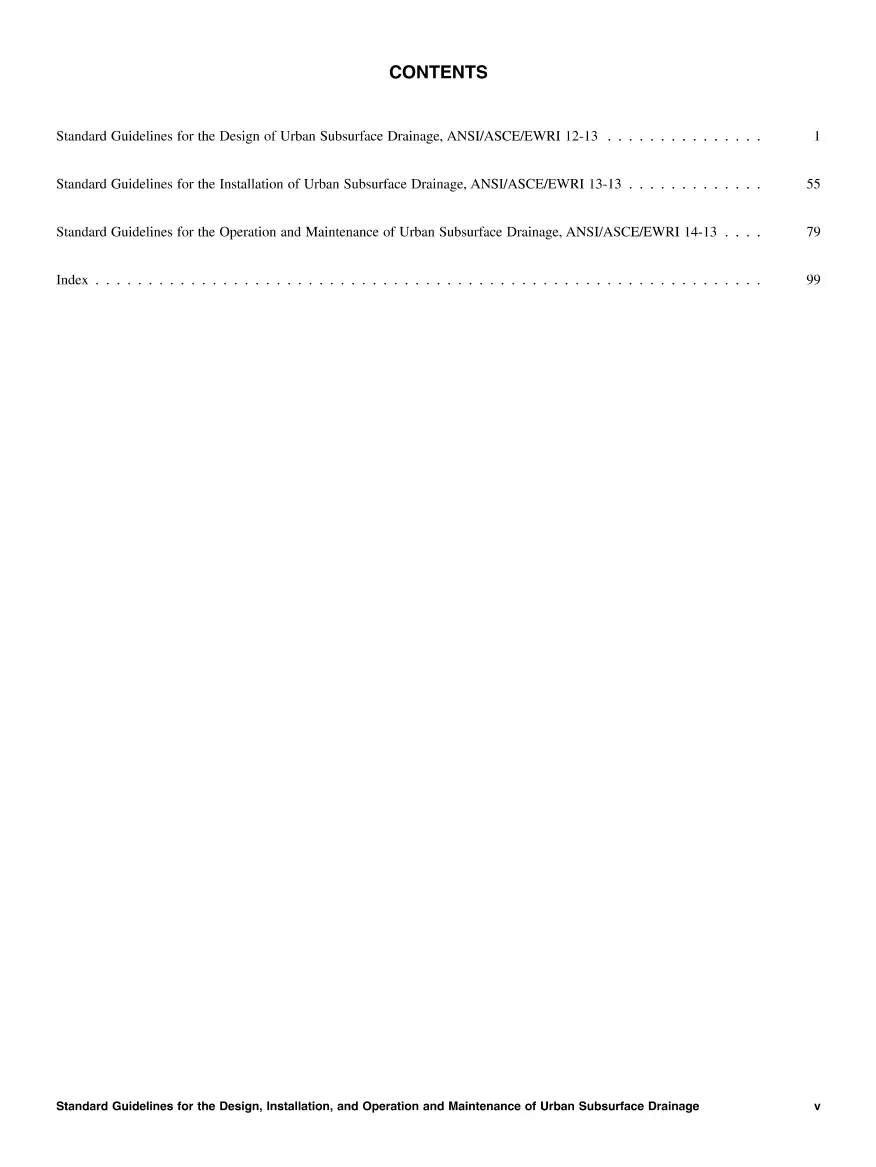 CONTENTS

Standard Guidelines for the Design of Urban Subsurface Drainage, ANSI/ASCE/EWRI 12-13 1

Standard Guidelines for the Installation of Urban Subsurface Drainage, ANSI/ASCE/EWRI 13-13 55

Standard Guidelines for the Operation and Maintenance of Urban Subsurface Drainage, ANSI/ASCE/EWRI 14-13 79

Index 99

Standard Guidelines for the Design, Installation, and Operation and Maintenance of Urban Subsurface Drainage v